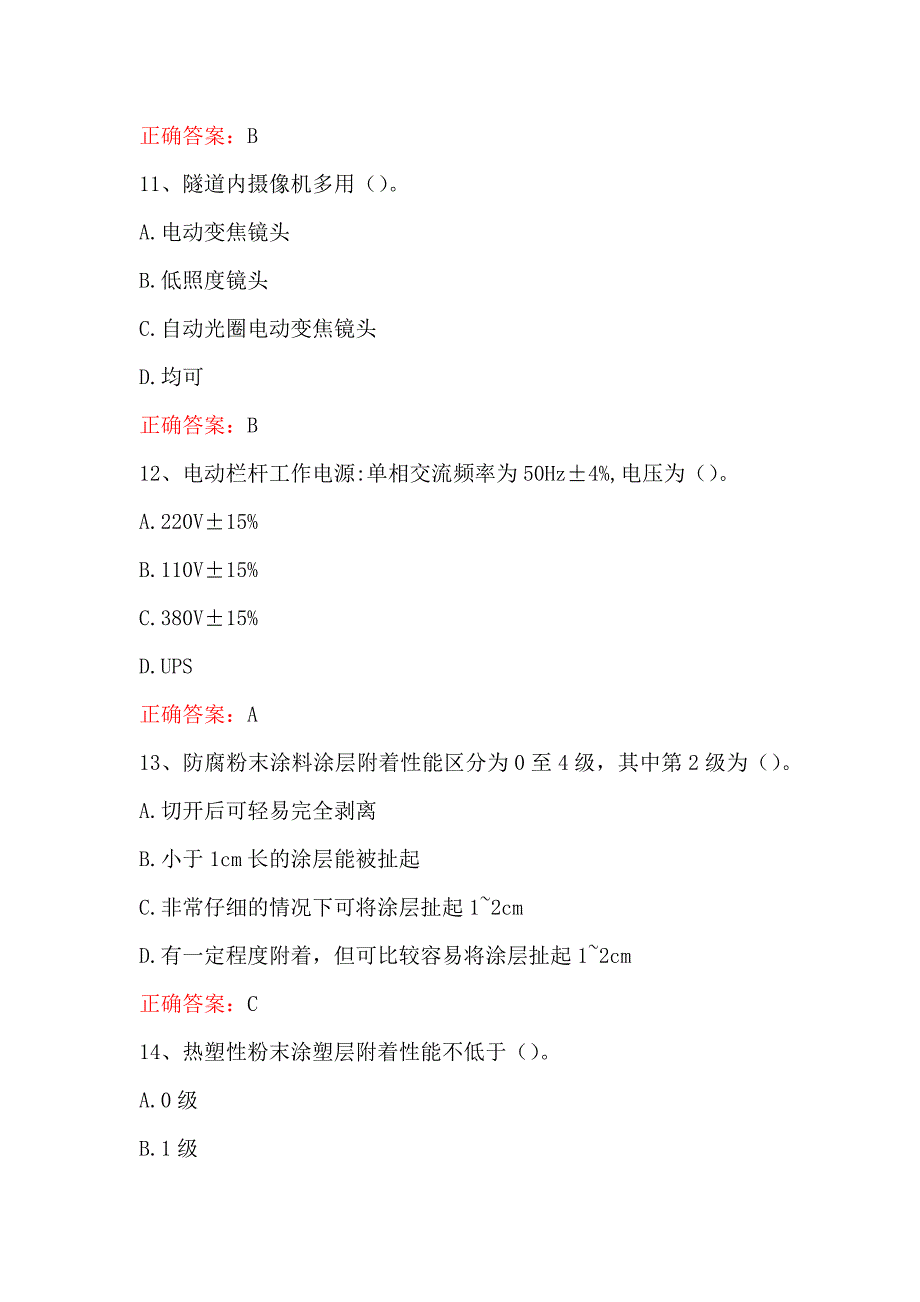 正确答案：B

11、隧道内摄像机多用（）。

A.电动变焦镜头

B.低照度镜头

C.自动光圈电动变焦镜头

D.均可

正确答案：B

12、电动栏杆工作电源:单相交流频率为50Hz±4%,电压为（）。

A.220V±15%

B.110V±15%

C.380V±15%

D.UPS

正确答案：A

13、防腐粉末涂料涂层附着性能区分为0至4级，其中第2级为（）。

A.切开后可轻易完全剥离

B.小于1cm长的涂层能被扯起

C.非常仔细的情况下可将涂层扯起1~2cm

D.有一定程度附着，但可比较容易将涂层扯起1~2cm

正确答案：C

14、热塑性粉末涂塑层附着性能不低于（）。

A.0级

B.1级